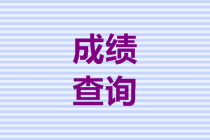 成绩
查询